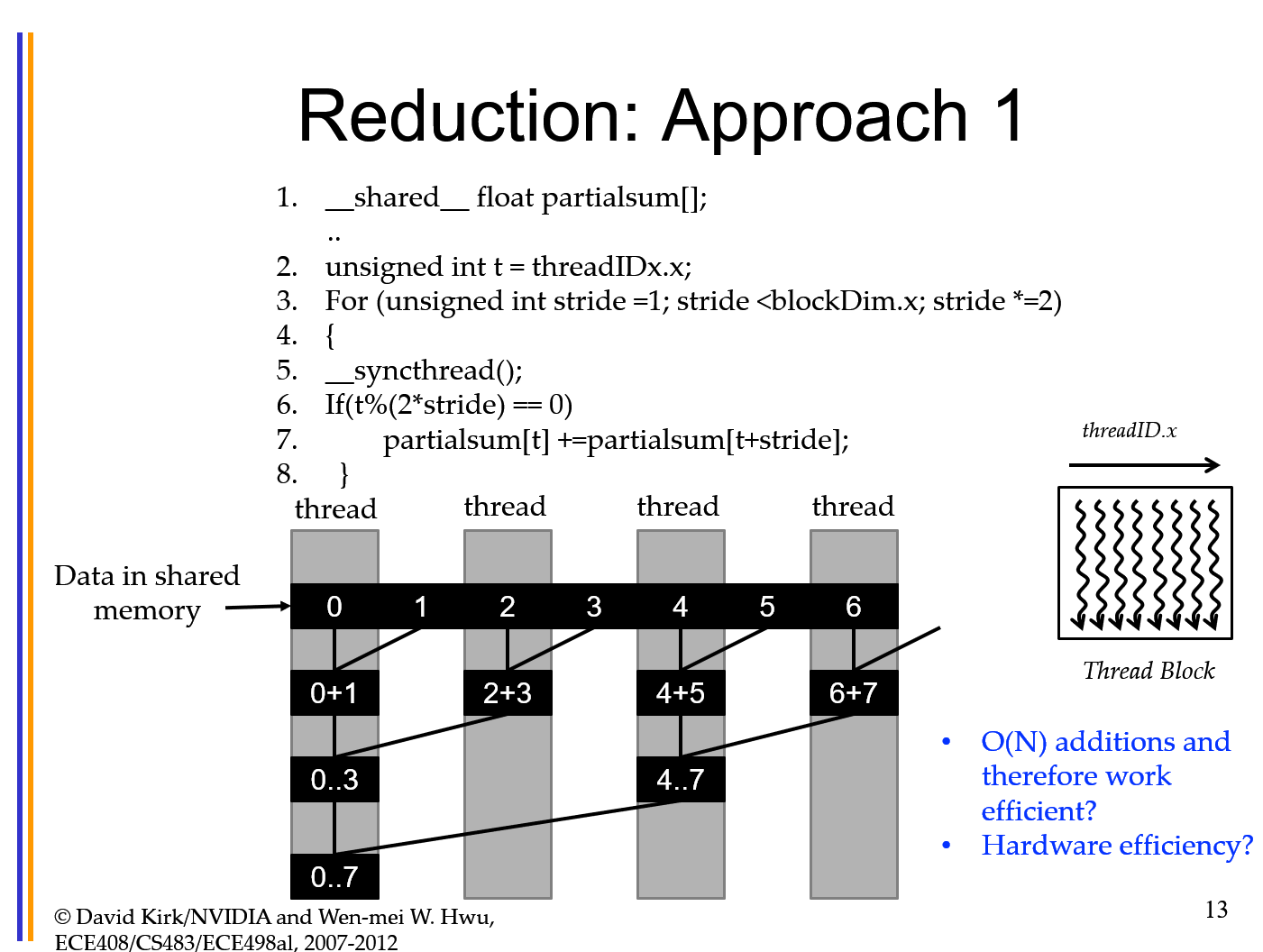 Reduction: Approach 1

1. __shared__ float partialsum[];
..
2. unsigned int t = threadIDx.x;
3. For (unsigned int stride =1; stride <blockDim.x; stride *=2)
4. {
5. __syncthread();
6. If(t%(2*stride) == 0)
7. partialsum[t] +=partialsum[t+stride];
8. }

threadID.x

Thread Block

thread thread thread thread

Data in shared memory

0 1 2 3 4 5 6

0+1 2+3 4+5 6+7

0..3 4..7

0..7

• O(N) additions and therefore work efficient?
• Hardware efficiency?

© David Kirk/NVIDIA and Wen-mei W. Hwu, ECE408/CS483/ECE498al, 2007-2012

13